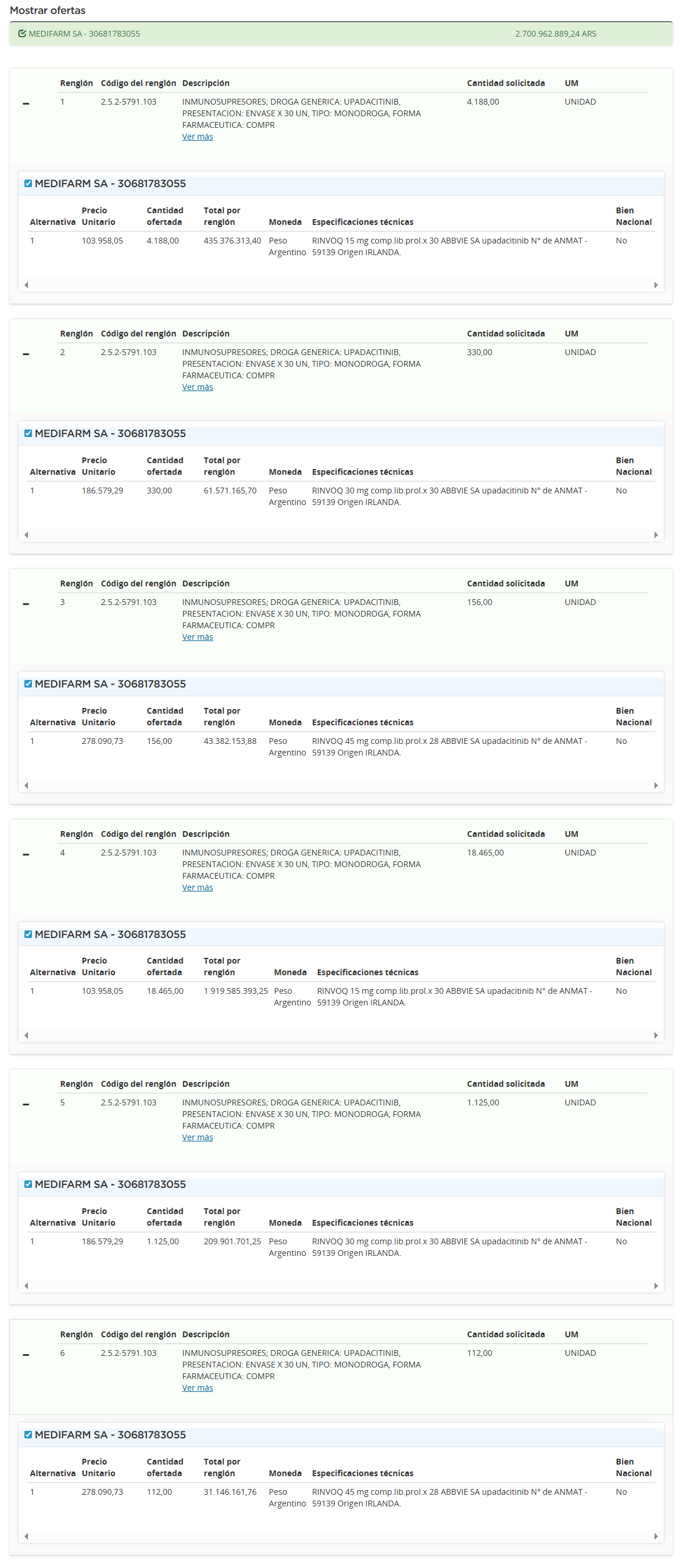 Mostrar ofertas

MEDIFARM SA - 30681783055 2.700.962.889,24 ARS

| Renglón | Código del renglón | Descripción | Cantidad solicitada | UM |
|---|---|---|---|---|
| 1 | 2.5.2-5791.103 | INMUNOSUPRESORES; DROGA GENERICA: UPADACITINIB, PRESENTACION: ENVASE X 30 UN, TIPO: MONODROGA, FORMA FARMACEUTICA: COMPR Ver más | 4.188,00 | UNIDAD |

MEDIFARM SA - 30681783055

| Alternativa | Precio Unitario | Cantidad ofertada | Total por renglón | Moneda | Especificaciones técnicas | Bien Nacional |
|---|---|---|---|---|---|---|
| 1 | 103.958,05 | 4.188,00 | 435.376.313,40 | Peso Argentino | RINVOQ 15 mg comp.lib.prol.x 30 ABBVIE SA upadacitinib N° de ANMAT - 59139 Origen IRLANDA. | No |

| Renglón | Código del renglón | Descripción | Cantidad solicitada | UM |
|---|---|---|---|---|
| 2 | 2.5.2-5791.103 | INMUNOSUPRESORES; DROGA GENERICA: UPADACITINIB, PRESENTACION: ENVASE X 30 UN, TIPO: MONODROGA, FORMA FARMACEUTICA: COMPR Ver más | 330,00 | UNIDAD |

MEDIFARM SA - 30681783055

| Alternativa | Precio Unitario | Cantidad ofertada | Total por renglón | Moneda | Especificaciones técnicas | Bien Nacional |
|---|---|---|---|---|---|---|
| 1 | 186.579,29 | 330,00 | 61.571.165,70 | Peso Argentino | RINVOQ 30 mg comp.lib.prol.x 30 ABBVIE SA upadacitinib N° de ANMAT - 59139 Origen IRLANDA. | No |

| Renglón | Código del renglón | Descripción | Cantidad solicitada | UM |
|---|---|---|---|---|
| 3 | 2.5.2-5791.103 | INMUNOSUPRESORES; DROGA GENERICA: UPADACITINIB, PRESENTACION: ENVASE X 30 UN, TIPO: MONODROGA, FORMA FARMACEUTICA: COMPR Ver más | 156,00 | UNIDAD |

MEDIFARM SA - 30681783055

| Alternativa | Precio Unitario | Cantidad ofertada | Total por renglón | Moneda | Especificaciones técnicas | Bien Nacional |
|---|---|---|---|---|---|---|
| 1 | 278.090,73 | 156,00 | 43.382.153,88 | Peso Argentino | RINVOQ 45 mg comp.lib.prol.x 28 ABBVIE SA upadacitinib N° de ANMAT - 59139 Origen IRLANDA. | No |

| Renglón | Código del renglón | Descripción | Cantidad solicitada | UM |
|---|---|---|---|---|
| 4 | 2.5.2-5791.103 | INMUNOSUPRESORES; DROGA GENERICA: UPADACITINIB, PRESENTACION: ENVASE X 30 UN, TIPO: MONODROGA, FORMA FARMACEUTICA: COMPR Ver más | 18.465,00 | UNIDAD |

MEDIFARM SA - 30681783055

| Alternativa | Precio Unitario | Cantidad ofertada | Total por renglón | Moneda | Especificaciones técnicas | Bien Nacional |
|---|---|---|---|---|---|---|
| 1 | 103.958,05 | 18.465,00 | 1.919.585.393,25 | Peso Argentino | RINVOQ 15 mg comp.lib.prol.x 30 ABBVIE SA upadacitinib N° de ANMAT - 59139 Origen IRLANDA. | No |

| Renglón | Código del renglón | Descripción | Cantidad solicitada | UM |
|---|---|---|---|---|
| 5 | 2.5.2-5791.103 | INMUNOSUPRESORES; DROGA GENERICA: UPADACITINIB, PRESENTACION: ENVASE X 30 UN, TIPO: MONODROGA, FORMA FARMACEUTICA: COMPR Ver más | 1.125,00 | UNIDAD |

MEDIFARM SA - 30681783055

| Alternativa | Precio Unitario | Cantidad ofertada | Total por renglón | Moneda | Especificaciones técnicas | Bien Nacional |
|---|---|---|---|---|---|---|
| 1 | 186.579,29 | 1.125,00 | 209.901.701,25 | Peso Argentino | RINVOQ 30 mg comp.lib.prol.x 30 ABBVIE SA upadacitinib N° de ANMAT - 59139 Origen IRLANDA. | No |

| Renglón | Código del renglón | Descripción | Cantidad solicitada | UM |
|---|---|---|---|---|
| 6 | 2.5.2-5791.103 | INMUNOSUPRESORES; DROGA GENERICA: UPADACITINIB, PRESENTACION: ENVASE X 30 UN, TIPO: MONODROGA, FORMA FARMACEUTICA: COMPR Ver más | 112,00 | UNIDAD |

MEDIFARM SA - 30681783055

| Alternativa | Precio Unitario | Cantidad ofertada | Total por renglón | Moneda | Especificaciones técnicas | Bien Nacional |
|---|---|---|---|---|---|---|
| 1 | 278.090,73 | 112,00 | 31.146.161,76 | Peso Argentino | RINVOQ 45 mg comp.lib.prol.x 28 ABBVIE SA upadacitinib N° de ANMAT - 59139 Origen IRLANDA. | No |